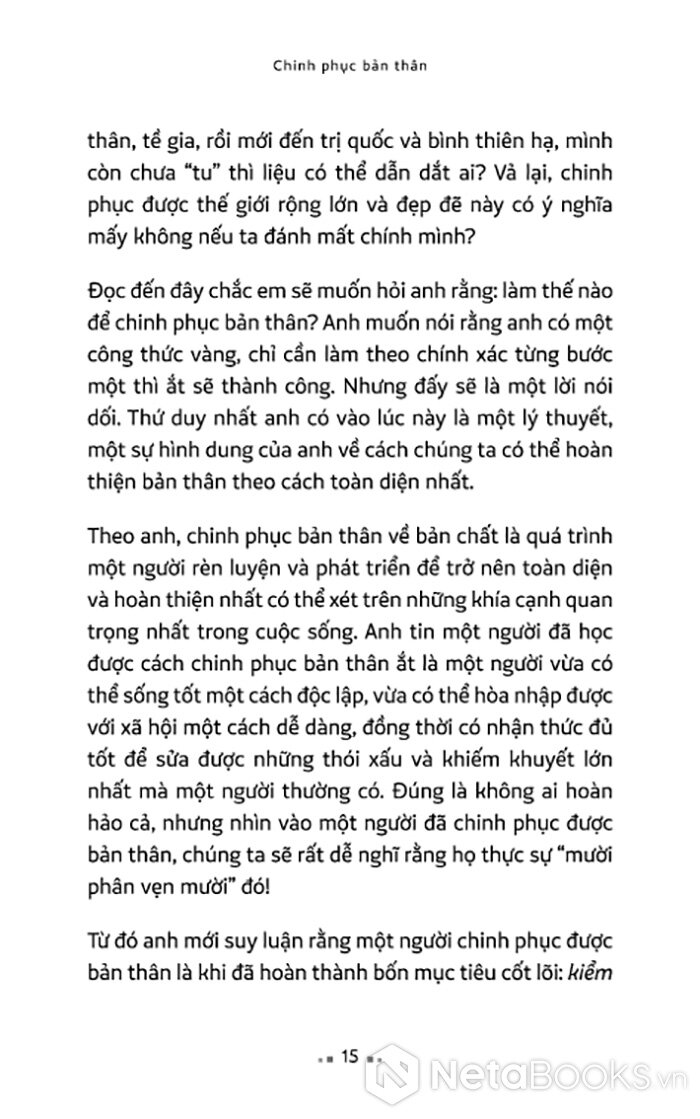 Chinh phục bản thân

thân, tề gia, rồi mới đến trị quốc và bình thiên hạ, mình còn chưa "tu" thì liệu có thể dẫn dắt ai? Vả lại, chinh phục được thế giới rộng lớn và đẹp đẽ này có ý nghĩa mấy không nếu ta đánh mất chính mình?

Đọc đến đây chắc em sẽ muốn hỏi anh rằng: làm thế nào để chinh phục bản thân? Anh muốn nói rằng anh có một công thức vàng, chỉ cần làm theo chính xác từng bước một thì ắt sẽ thành công. Nhưng đấy sẽ là một lời nói dối. Thứ duy nhất anh có vào lúc này là một lý thuyết, một sự hình dung của anh về cách chúng ta có thể hoàn thiện bản thân theo cách toàn diện nhất.

Theo anh, chinh phục bản thân về bản chất là quá trình một người rèn luyện và phát triển để trở nên toàn diện và hoàn thiện nhất có thể xét trên những khía cạnh quan trọng nhất trong cuộc sống. Anh tin một người đã học được cách chinh phục bản thân ắt là một người vừa có thể sống tốt một cách độc lập, vừa có thể hòa nhập được với xã hội một cách dễ dàng, đồng thời có nhận thức đủ tốt để sửa được những thói xấu và khiếm khuyết lớn nhất mà một người thường có. Đúng là không ai hoàn hảo cả, nhưng nhìn vào một người đã chinh phục được bản thân, chúng ta sẽ rất dễ nghĩ rằng họ thực sự "mười phân vẹn mười" đó!

Từ đó anh mới suy luận rằng một người chinh phục được bản thân là khi đã hoàn thành bốn mục tiêu cốt lõi: kiểm

15

NetaBooks.vn